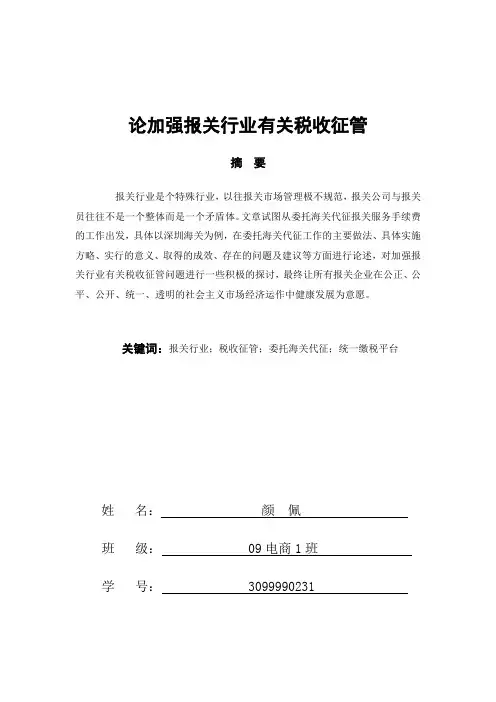 论加强报关行业有关税收征管

摘 要

报关行业是个特殊行业，以往报关市场管理极不规范，报关公司与报关员往往不是一个整体而是一个矛盾体。文章试图从委托海关代征报关服务手续费的工作出发，具体以深圳海关为例，在委托海关代征工作的主要做法、具体实施方略、实行的意义、取得的成效、存在的问题及建议等方面进行论述，对加强报关行业有关税收征管问题进行一些积极的探讨，最终让所有报关企业在公正、公平、公开、统一、透明的社会主义市场经济运作中健康发展为意愿。

关键词：报关行业；税收征管；委托海关代征；统一缴税平台

姓 名： 颜 佩

班 级： 09 电商 1 班

学 号： 3099990231